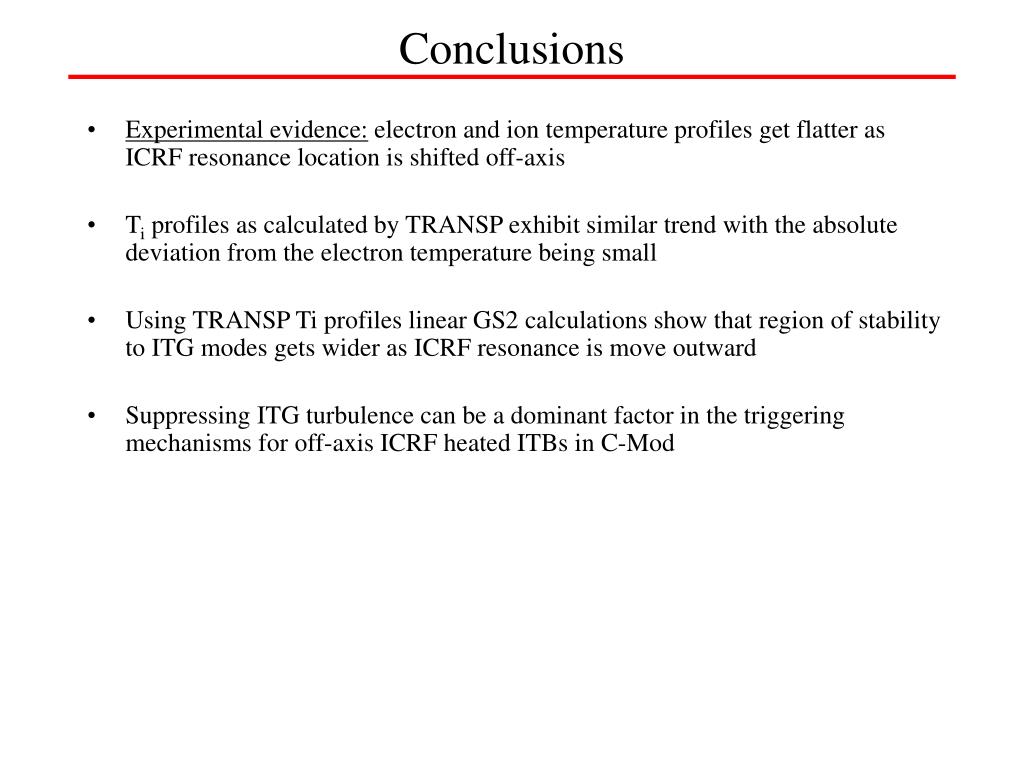 Conclusions

• Experimental evidence: electron and ion temperature profiles get flatter as ICRF resonance location is shifted off-axis

• $T_i$ profiles as calculated by TRANSP exhibit similar trend with the absolute deviation from the electron temperature being small

• Using TRANSP Ti profiles linear GS2 calculations show that region of stability to ITG modes gets wider as ICRF resonance is move outward

• Suppressing ITG turbulence can be a dominant factor in the triggering mechanisms for off-axis ICRF heated ITBs in C-Mod